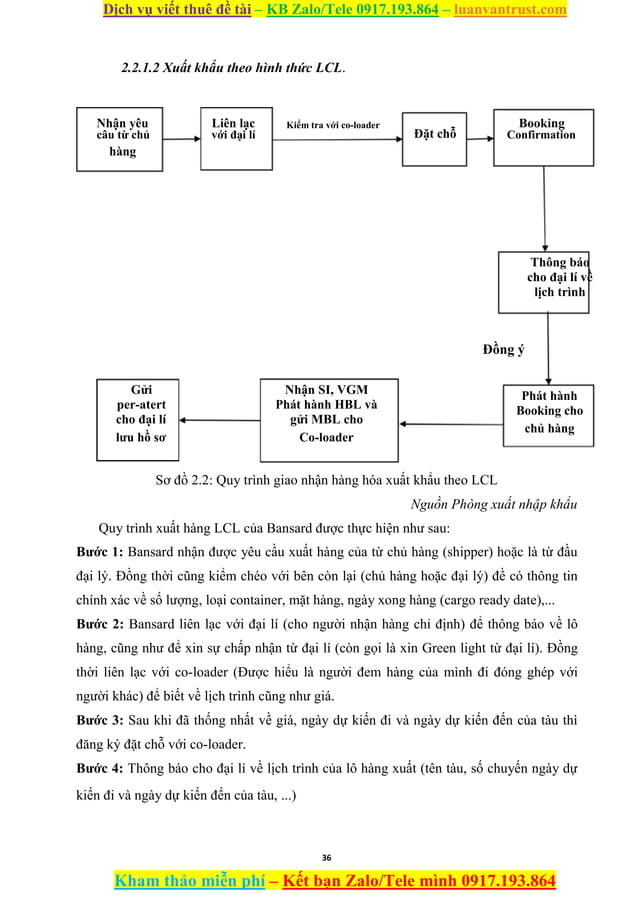 Dịch vụ viết thuê đề tài – KB Zalo/Tele 0917.193.864 – luanvantrust.com

2.2.1.2 Xuất khẩu theo hình thức LCL.

Nhận yêu cầu từ chủ hàng

Liên lạc với đại lí

Kiểm tra với co-loader

Đặt chỗ

Booking Confirmation

Thông báo cho đại lí về lịch trình

Đồng ý

Phát hành Booking cho chủ hàng

Nhận SI, VGM Phát hành HBL và gửi MBL cho Co-loader

Gửi per-atert cho đại lí lưu hồ sơ

Sơ đồ 2.2: Quy trình giao nhận hàng hóa xuất khẩu theo LCL

Nguồn Phòng xuất nhập khẩu

Quy trình xuất hàng LCL của Bansard được thực hiện như sau:

Bước 1: Bansard nhận được yêu cầu xuất hàng của từ chủ hàng (shipper) hoặc là từ đầu đại lý. Đồng thời cũng kiểm chéo với bên còn lại (chủ hàng hoặc đại lý) để có thông tin chính xác về số lượng, loại container, mặt hàng, ngày xong hàng (cargo ready date),...

Bước 2: Bansard liên lạc với đại lí (cho người nhận hàng chỉ định) để thông báo về lô hàng, cũng như để xin sự chấp nhận từ đại lí (còn gọi là xin Green light từ đại lí). Đồng thời liên lạc với co-loader (Được hiểu là người đem hàng của mình đi đóng ghép với người khác) để biết về lịch trình cũng như giá.

Bước 3: Sau khi đã thống nhất về giá, ngày dự kiến đi và ngày dự kiến đến của tàu thì đăng ký đặt chỗ với co-loader.

Bước 4: Thông báo cho đại lí về lịch trình của lô hàng xuất (tên tàu, số chuyến ngày dự kiến đi và ngày dự kiến đến của tàu, ...)

36

Kham thảo miễn phí – Kết bạn Zalo/Tele mình 0917.193.864